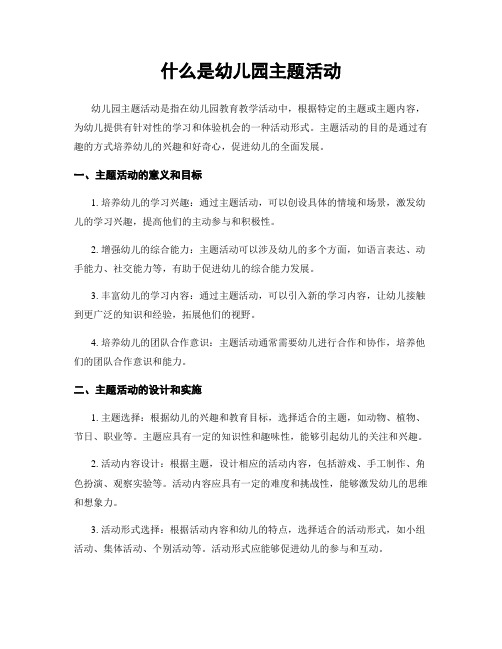 什么是幼儿园主题活动

幼儿园主题活动是指在幼儿园教育教学活动中，根据特定的主题或主题内容，为幼儿提供有针对性的学习和体验机会的一种活动形式。主题活动的目的是通过有趣的方式培养幼儿的兴趣和好奇心，促进幼儿的全面发展。

一、主题活动的意义和目标

1. 培养幼儿的学习兴趣：通过主题活动，可以创设具体的情境和场景，激发幼儿的学习兴趣，提高他们的主动参与和积极性。

2. 增强幼儿的综合能力：主题活动可以涉及幼儿的多个方面，如语言表达、动手能力、社交能力等，有助于促进幼儿的综合能力发展。

3. 丰富幼儿的学习内容：通过主题活动，可以引入新的学习内容，让幼儿接触到更广泛的知识和经验，拓展他们的视野。

4. 培养幼儿的团队合作意识：主题活动通常需要幼儿进行合作和协作，培养他们的团队合作意识和能力。

二、主题活动的设计和实施

1. 主题选择：根据幼儿的兴趣和教育目标，选择适合的主题，如动物、植物、节日、职业等。主题应具有一定的知识性和趣味性，能够引起幼儿的关注和兴趣。

2. 活动内容设计：根据主题，设计相应的活动内容，包括游戏、手工制作、角色扮演、观察实验等。活动内容应具有一定的难度和挑战性，能够激发幼儿的思维和想象力。

3. 活动形式选择：根据活动内容和幼儿的特点，选择适合的活动形式，如小组活动、集体活动、个别活动等。活动形式应能够促进幼儿的参与和互动。